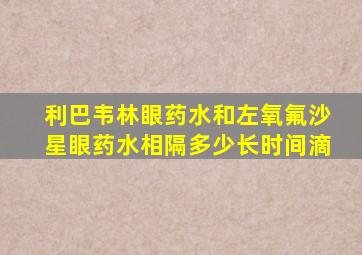 利巴韦林眼药水和左氧氟沙星眼药水相隔多少长时间滴